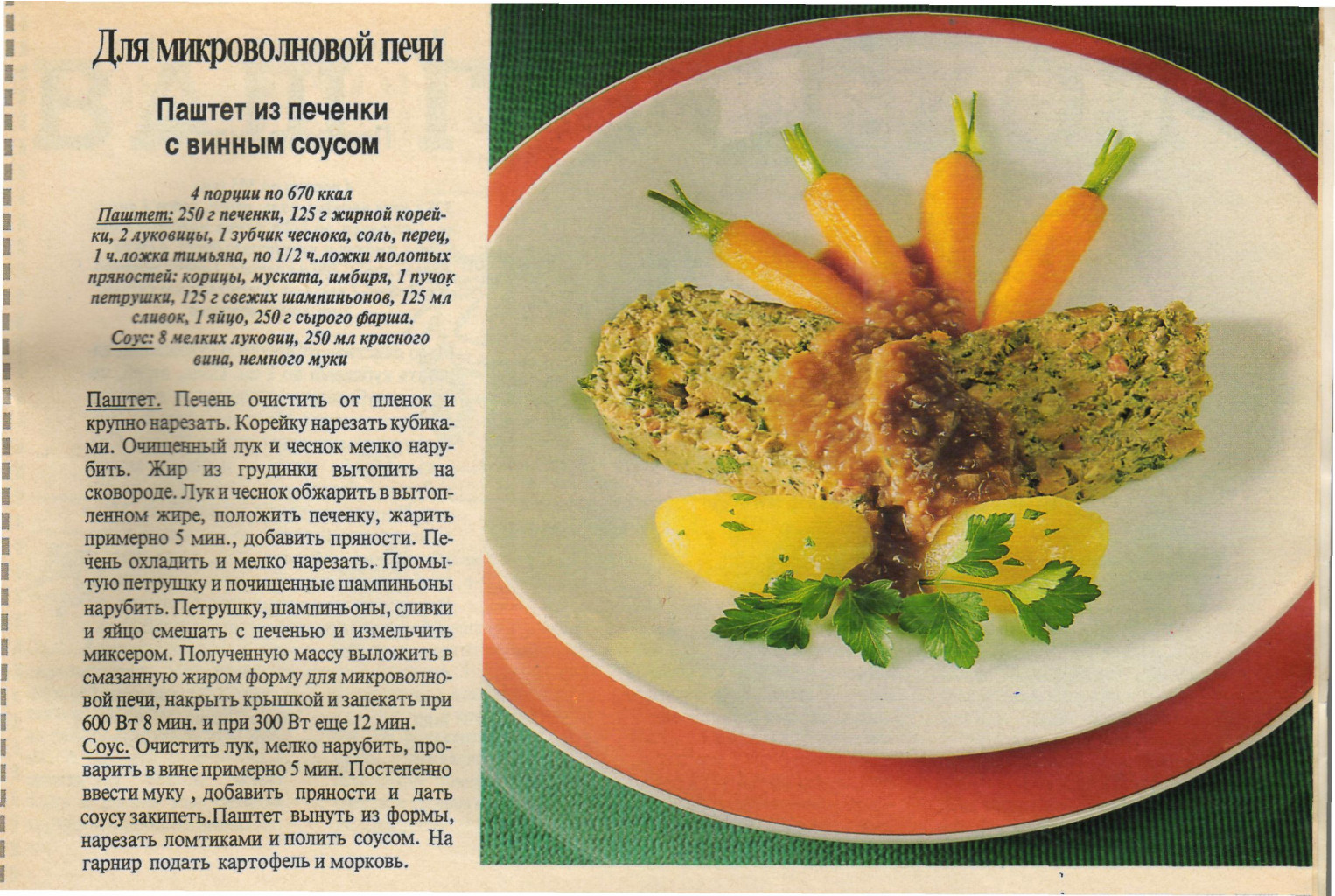 Для микроволновой печи

Паштет из печенки с винным соусом

4 порции по 670 ккал
Паштет: 250 г печенки, 125 г жирной корейки, 2 луковицы, 1 зубчик чеснока, соль, перец, 1 ч.ложка тимьяна, по 1/2 ч.ложки молотых пряностей: корицы, муската, имбиря, 1 пучок петрушки, 125 г свежих шампиньонов, 125 мл сливок, 1 яйцо, 250 г сырого фарша.
Соус: 8 мелких луковиц, 250 мл красного вина, немного муки

Паштет. Печень очистить от пленок и крупно нарезать. Корейку нарезать кубиками. Очищенный лук и чеснок мелко нарубить. Жир из грудинки вытопить на сковороде. Лук и чеснок обжарить в вытопленном жире, положить печенку, жарить примерно 5 мин., добавить пряности. Печень охладить и мелко нарезать. Промытую петрушку и почищенные шампиньоны нарубить. Петрушку, шампиньоны, сливки и яйцо смешать с печенью и измельчить миксером. Полученную массу выложить в смазанную жиром форму для микроволновой печи, накрыть крышкой и запекать при 600 Вт 8 мин. и при 300 Вт еще 12 мин.
Соус. Очистить лук, мелко нарубить, проварить в вине примерно 5 мин. Постепенно ввести муку , добавить пряности и дать соусу закипеть.Паштет вынуть из формы, нарезать ломтиками и полить соусом. На гарнир подать картофель и морковь.